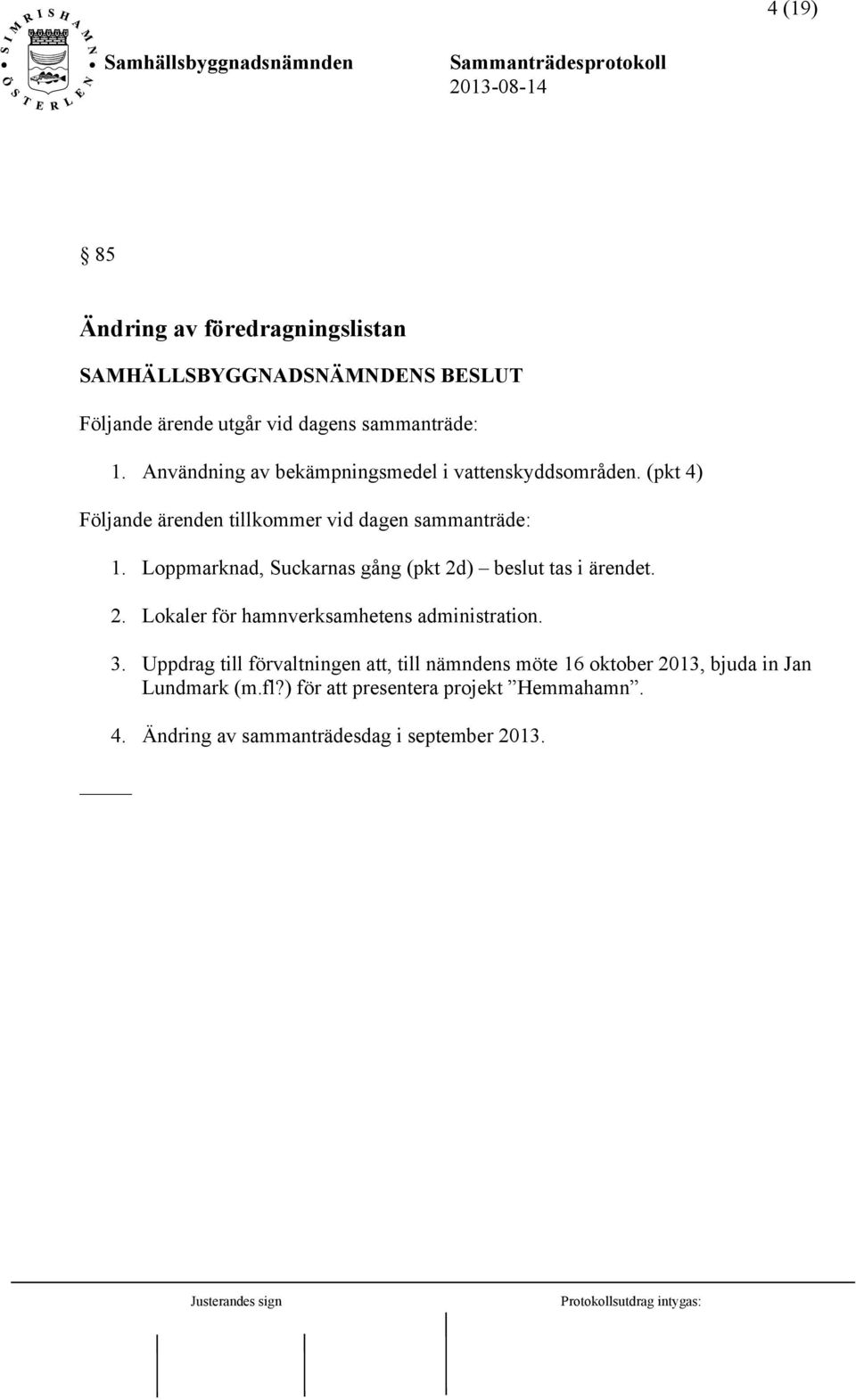 4 (19)

SIMRISHAMN ÖSTERLEN

Samhällsbyggnadsnämnden

Sammanträdesprotokoll
2013-08-14

§ 85

Ändring av föredragningslistan

SAMHÄLLSBYGGNADSNÄMNDENS BESLUT

Följande ärende utgår vid dagens sammanträde:

1. Användning av bekämpningsmedel i vattenskyddsområden. (pkt 4)

Följande ärenden tillkommer vid dagen sammanträde:

1. Loppmarknad, Suckarnas gång (pkt 2d) – beslut tas i ärendet.

2. Lokaler för hamnverksamhetens administration.

3. Uppdrag till förvaltningen att, till nämndens möte 16 oktober 2013, bjuda in Jan Lundmark (m.fl?) för att presentera projekt ”Hemmahamn”.

4. Ändring av sammanträdesdag i september 2013.

Justerandes sign

Protokollsutdrag intygas: